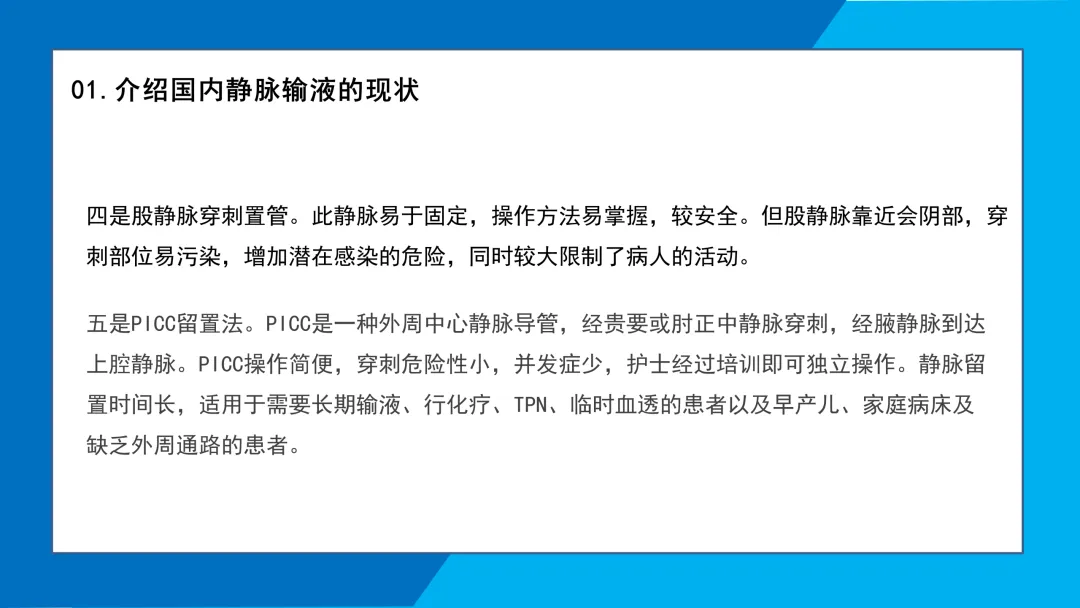 01.介绍国内静脉输液的现状

四是股静脉穿刺置管。此静脉易于固定，操作方法易掌握，较安全。但股静脉靠近会阴部，穿刺部位易污染，增加潜在感染的危险，同时较大限制了病人的活动。

五是PICC留置法。PICC是一种外周中心静脉导管，经贵要或肘正中静脉穿刺，经腋静脉到达上腔静脉。PICC操作简便，穿刺危险性小，并发症少，护士经过培训即可独立操作。静脉留置时间长，适用于需要长期输液、行化疗、TPN、临时血透的患者以及早产儿、家庭病床及缺乏外周通路的患者。